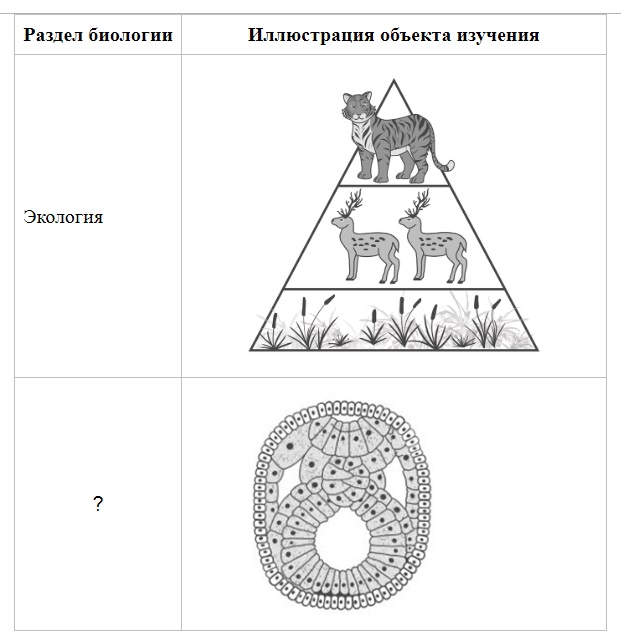 | Раздел биологии | Иллюстрация объекта изучения |
|---|---|
| Экология | |
| ? | |